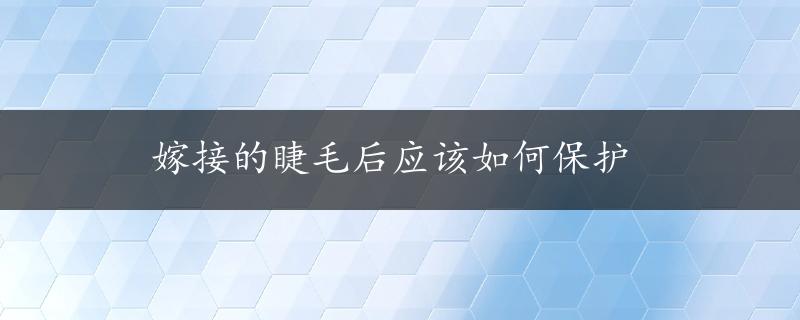 嫁接的睫毛后应该如何保护